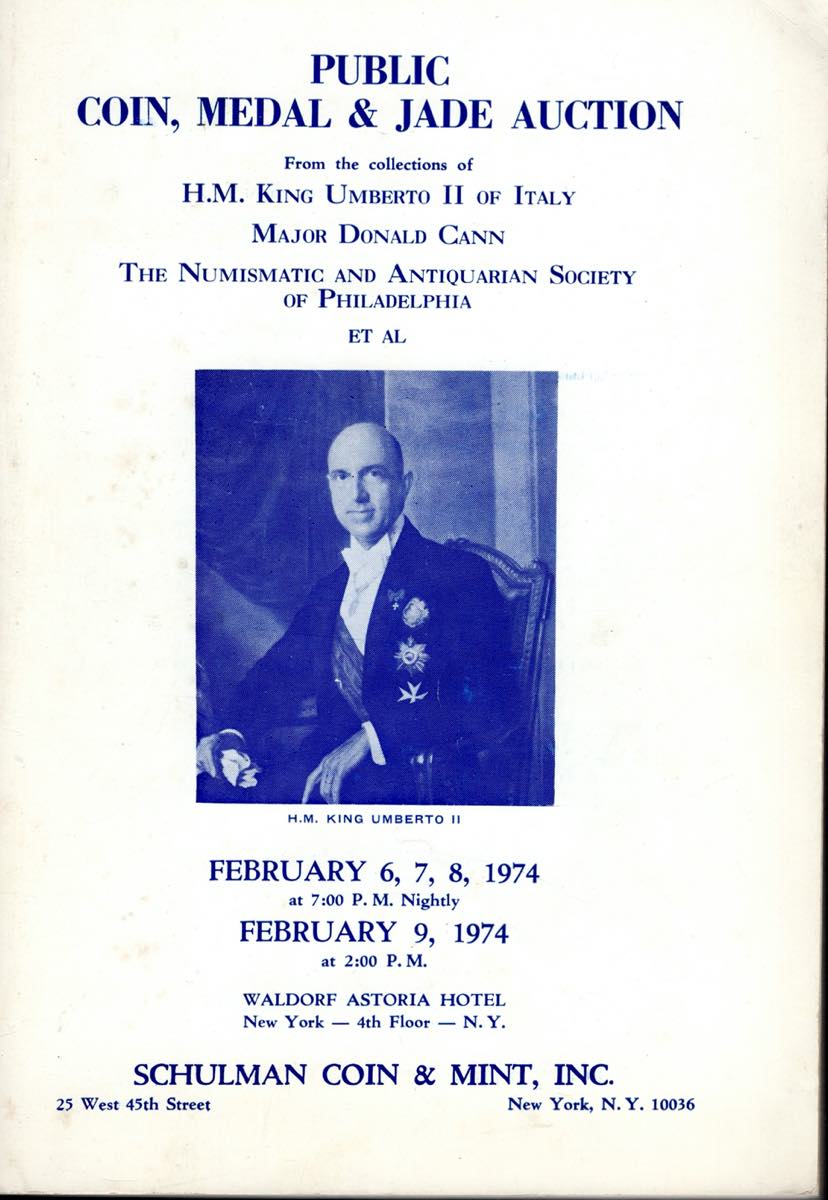 PUBLIC
COIN, MEDAL & JADE AUCTION

From the collections of

H.M. KING UMBERTO II OF ITALY

MAJOR DONALD CANN

THE NUMISMATIC AND ANTIQUARIAN SOCIETY
OF PHILADELPHIA

ET AL

H.M. KING UMBERTO II

FEBRUARY 6, 7, 8, 1974
at 7:00 P. M. Nightly

FEBRUARY 9, 1974
at 2:00 P. M.

WALDORF ASTORIA HOTEL
New York — 4th Floor — N. Y.

SCHULMAN COIN & MINT, INC.

25 West 45th Street New York, N. Y. 10036